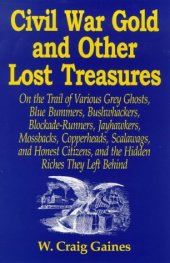 Civil War Gold and Other Lost Treasures

On the Trail of Various Grey Ghosts, Blue Bummers, Bushwhackers, Blockade-Runners, Jayhawkers, Mossbacks, Copperheads, Scalawags, and Honest Citizens, and the Hidden Riches They Left Behind

W. Craig Gaines